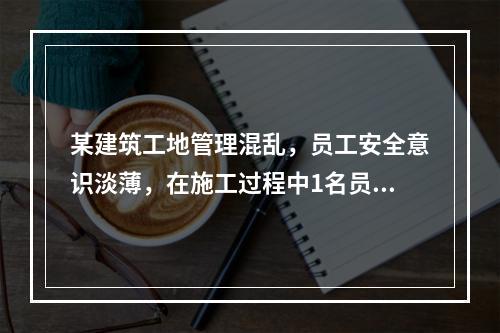 某建筑工地管理混乱，员工安全意识淡薄，在施工过程中1名员...